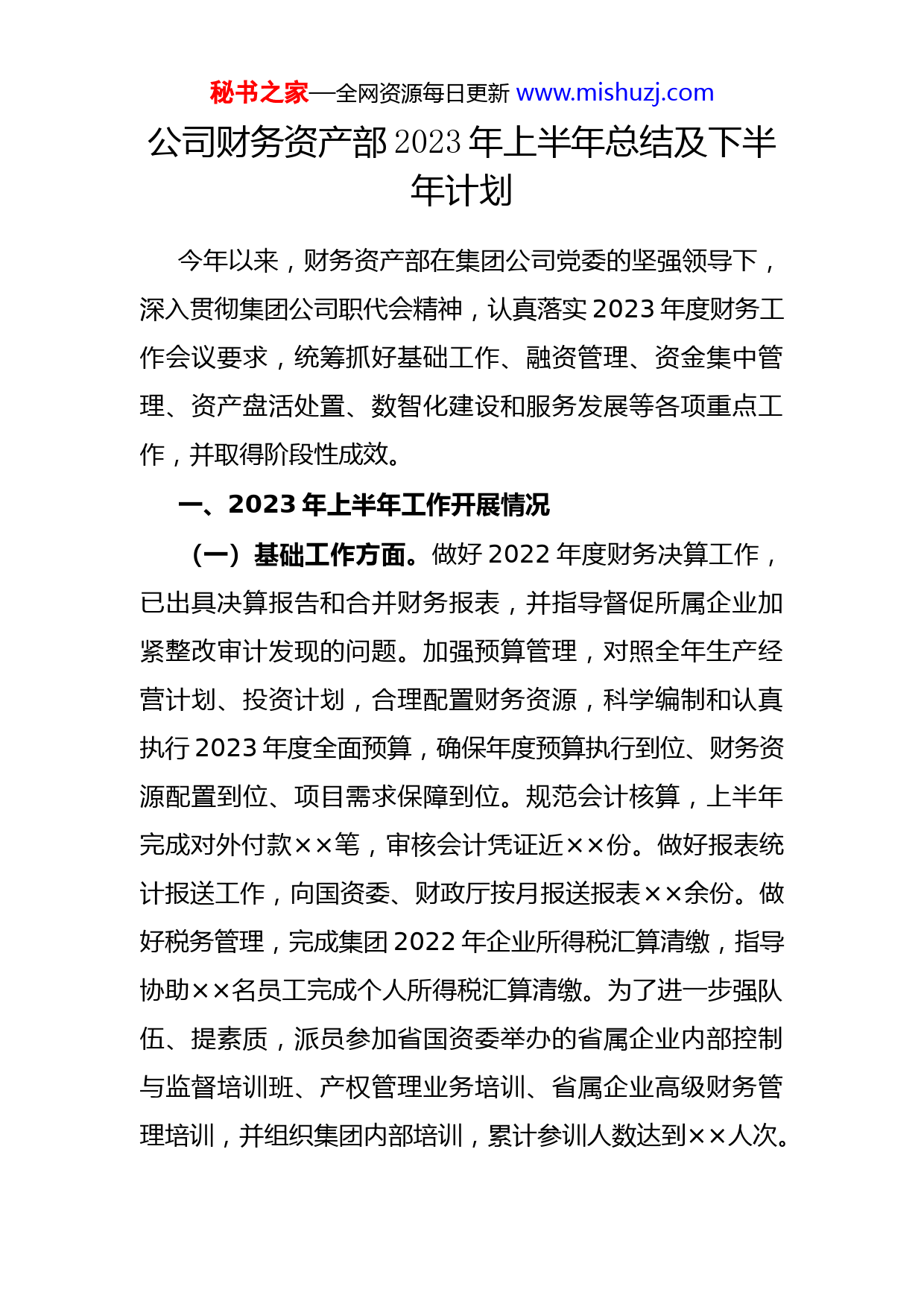 秘书之家—全网资源每日更新 www.mishuzj.com

公司财务资产部2023年上半年总结及下半年计划

今年以来，财务资产部在集团公司党委的坚强领导下，深入贯彻集团公司职代会精神，认真落实2023年度财务工作会议要求，统筹抓好基础工作、融资管理、资金集中管理、资产盘活处置、数智化建设和服务发展等各项重点工作，并取得阶段性成效。

一、2023年上半年工作开展情况

（一）基础工作方面。做好2022年度财务决算工作，已出具决算报告和合并财务报表，并指导督促所属企业加紧整改审计发现的问题。加强预算管理，对照全年生产经营计划、投资计划，合理配置财务资源，科学编制和认真执行2023年度全面预算，确保年度预算执行到位、财务资源配置到位、项目需求保障到位。规范会计核算，上半年完成对外付款××笔，审核会计凭证近××份。做好报表统计报送工作，向国资委、财政厅按月报送报表××余份。做好税务管理，完成集团2022年企业所得税汇算清缴，指导协助××名员工完成个人所得税汇算清缴。为了进一步强队伍、提素质，派员参加省国资委举办的省属企业内部控制与监督培训班、产权管理业务培训、省属企业高级财务管理培训，并组织集团内部培训，累计参训人数达到××人次。